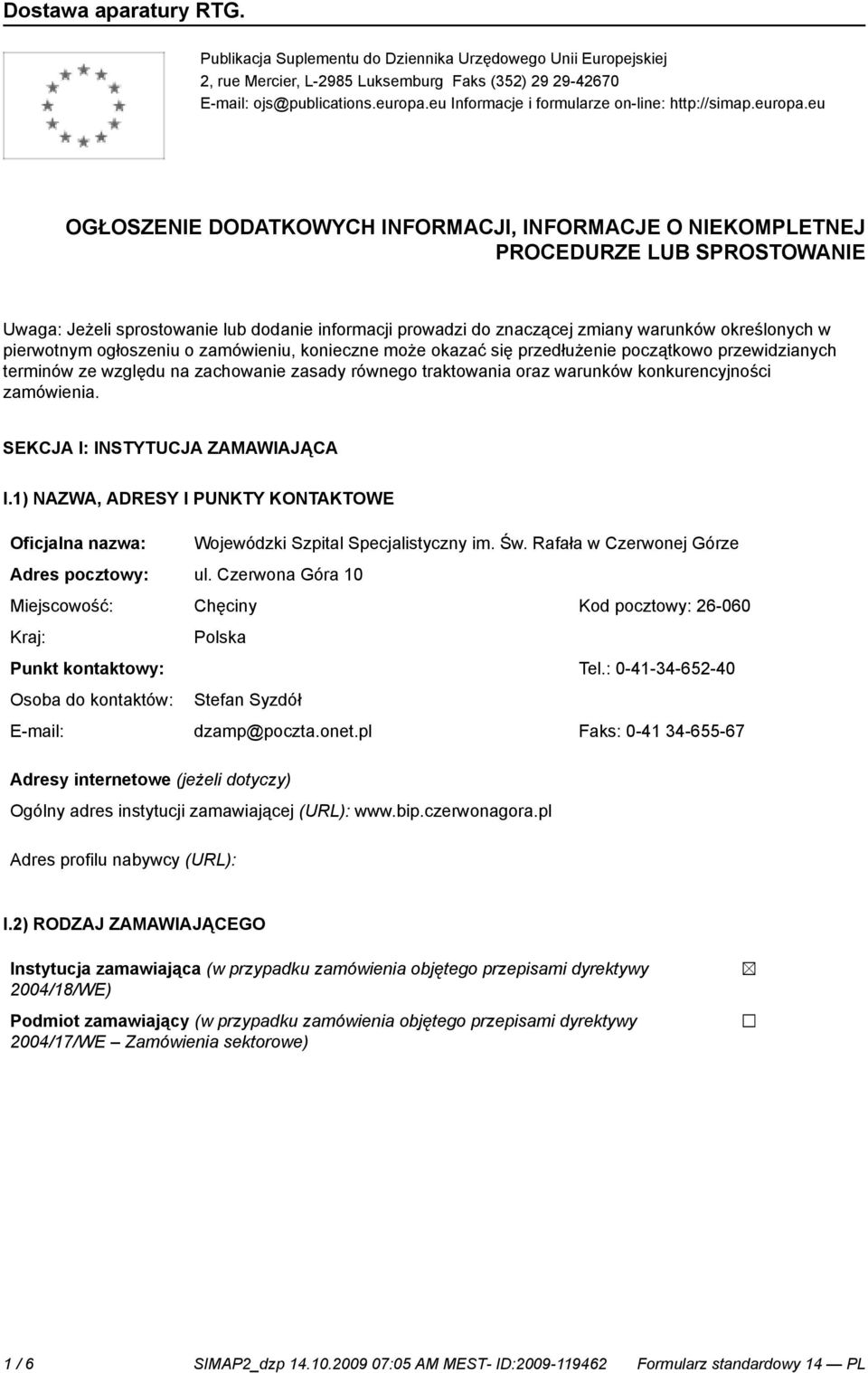 Dostawa aparatury RTG.

Publikacja Suplementu do Dziennika Urzędowego Unii Europejskiej
2, rue Mercier, L-2985 Luksemburg Faks (352) 29 29-42670
E-mail: ojs@publications.europa.eu Informacje i formularze on-line: http://simap.europa.eu

OGŁOSZENIE DODATKOWYCH INFORMACJI, INFORMACJE O NIEKOMPLETNEJ PROCEDURZE LUB SPROSTOWANIE

Uwaga: Jeżeli sprostowanie lub dodanie informacji prowadzi do znaczącej zmiany warunków określonych w pierwotnym ogłoszeniu o zamówieniu, konieczne może okazać się przedłużenie początkowo przewidzianych terminów ze względu na zachowanie zasady równego traktowania oraz warunków konkurencyjności zamówienia.

SEKCJA I: INSTYTUCJA ZAMAWIAJĄCA

I.1) NAZWA, ADRESY I PUNKTY KONTAKTOWE

Oficjalna nazwa: Wojewódzki Szpital Specjalistyczny im. Św. Rafała w Czerwonej Górze

Adres pocztowy: ul. Czerwona Góra 10

Miejscowość: Chęciny Kod pocztowy: 26-060

Kraj: Polska

Punkt kontaktowy: Tel.: 0-41-34-652-40

Osoba do kontaktów: Stefan Syzdół

E-mail: dzamp@poczta.onet.pl Faks: 0-41 34-655-67

Adresy internetowe (jeżeli dotyczy)

Ogólny adres instytucji zamawiającej (URL): www.bip.czerwonagora.pl

Adres profilu nabywcy (URL):

I.2) RODZAJ ZAMAWIAJĄCEGO

Instytucja zamawiająca (w przypadku zamówienia objętego przepisami dyrektywy 2004/18/WE) ☒

Podmiot zamawiający (w przypadku zamówienia objętego przepisami dyrektywy 2004/17/WE – Zamówienia sektorowe) ☐

1 / 6 SIMAP2_dzp 14.10.2009 07:05 AM MEST- ID:2009-119462 Formularz standardowy 14 — PL